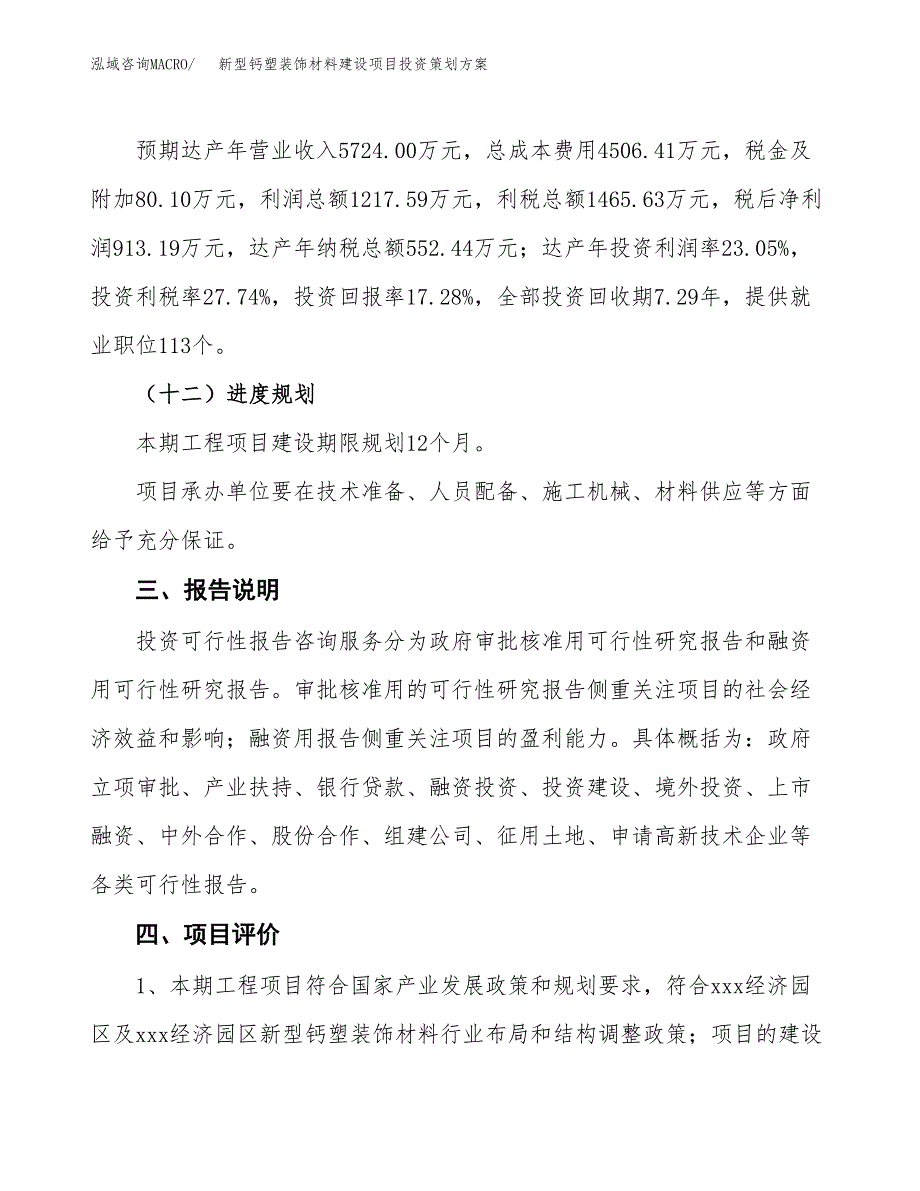 泓域咨询MACRO/　新型钙塑装饰材料建设项目投资策划方案

预期达产年营业收入5724.00万元，总成本费用4506.41万元，税金及附加80.10万元，利润总额1217.59万元，利税总额1465.63万元，税后净利润913.19万元，达产年纳税总额552.44万元；达产年投资利润率23.05%，投资利税率27.74%，投资回报率17.28%，全部投资回收期7.29年，提供就业职位113个。

（十二）进度规划

本期工程项目建设期限规划12个月。

项目承办单位要在技术准备、人员配备、施工机械、材料供应等方面给予充分保证。

三、报告说明

投资可行性报告咨询服务分为政府审批核准用可行性研究报告和融资用可行性研究报告。审批核准用的可行性研究报告侧重关注项目的社会经济效益和影响；融资用报告侧重关注项目的盈利能力。具体概括为：政府立项审批、产业扶持、银行贷款、融资投资、投资建设、境外投资、上市融资、中外合作、股份合作、组建公司、征用土地、申请高新技术企业等各类可行性报告。

四、项目评价

1、本期工程项目符合国家产业发展政策和规划要求，符合xxx经济园区及xxx经济园区新型钙塑装饰材料行业布局和结构调整政策；项目的建设